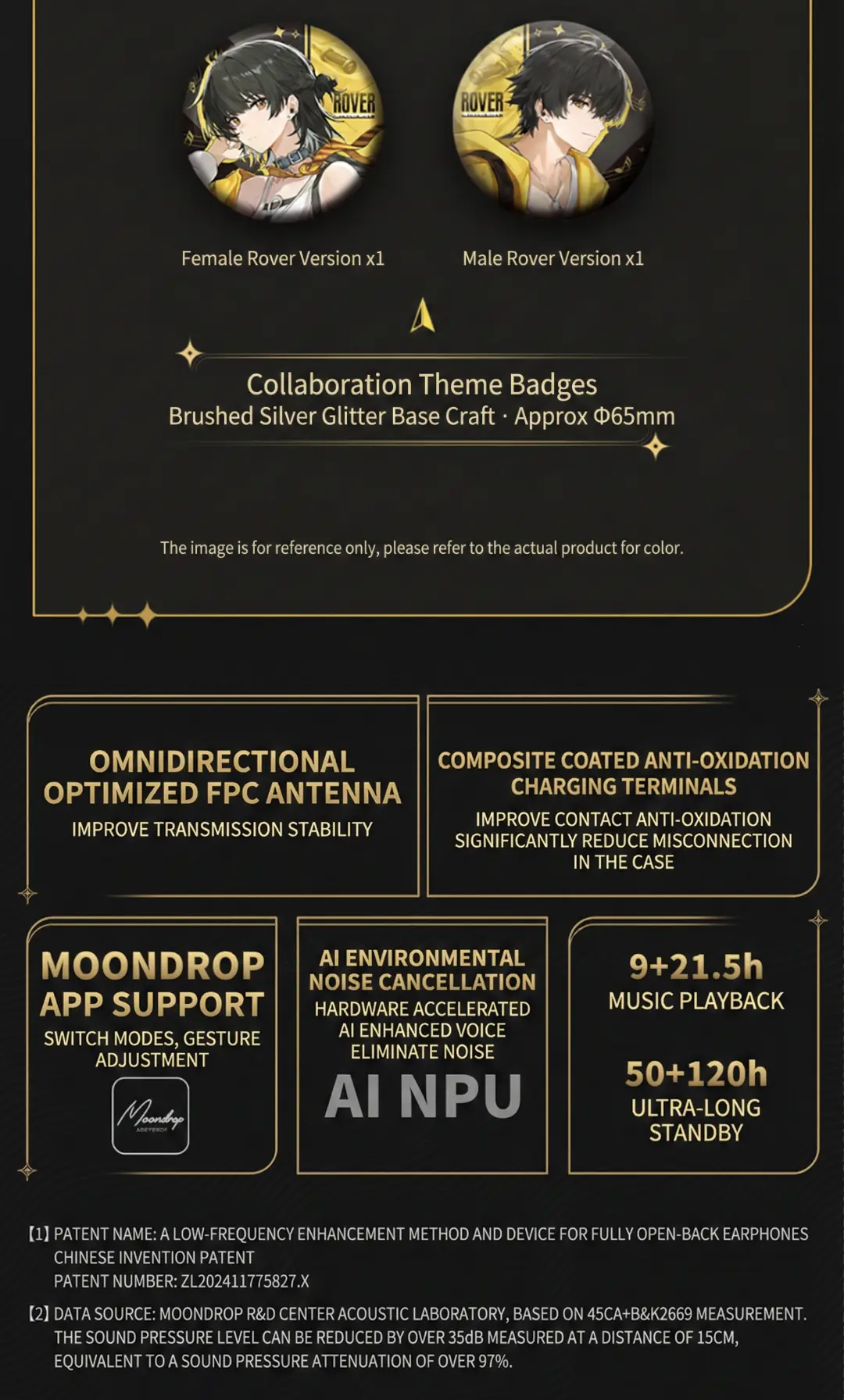 ROVER

ROVER

Female Rover Version x1

Male Rover Version x1

Collaboration Theme Badges
Brushed Silver Glitter Base Craft · Approx Φ65mm

The image is for reference only, please refer to the actual product for color.

OMNIDIRECTIONAL OPTIMIZED FPC ANTENNA
IMPROVE TRANSMISSION STABILITY

COMPOSITE COATED ANTI-OXIDATION CHARGING TERMINALS
IMPROVE CONTACT ANTI-OXIDATION
SIGNIFICANTLY REDUCE MISCONNECTION IN THE CASE

MOONDROP APP SUPPORT
SWITCH MODES, GESTURE ADJUSTMENT

Moondrop

AI ENVIRONMENTAL NOISE CANCELLATION
HARDWARE ACCELERATED
AI ENHANCED VOICE
ELIMINATE NOISE
AI NPU

9+21.5h
MUSIC PLAYBACK

50+120h
ULTRA-LONG STANDBY

【1】PATENT NAME: A LOW-FREQUENCY ENHANCEMENT METHOD AND DEVICE FOR FULLY OPEN-BACK EARPHONES
CHINESE INVENTION PATENT
PATENT NUMBER: ZL202411775827.X

【2】DATA SOURCE: MOONDROP R&D CENTER ACOUSTIC LABORATORY, BASED ON 45CA+B&K2669 MEASUREMENT.
THE SOUND PRESSURE LEVEL CAN BE REDUCED BY OVER 35dB MEASURED AT A DISTANCE OF 15CM,
EQUIVALENT TO A SOUND PRESSURE ATTENUATION OF OVER 97%.